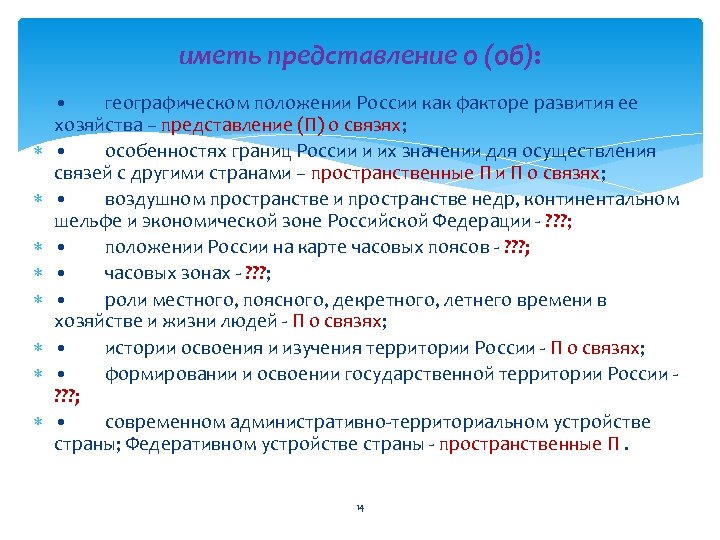 иметь представление о (об):

• географическом положении России как факторе развития ее хозяйства – представление (П) о связях;

• особенностях границ России и их значении для осуществления связей с другими странами – пространственные П и П о связях;

• воздушном пространстве и пространстве недр, континентальном шельфе и экономической зоне Российской Федерации - ???;

• положении России на карте часовых поясов - ???;

• часовых зонах - ???;

• роли местного, поясного, декретного, летнего времени в хозяйстве и жизни людей - П о связях;

• истории освоения и изучения территории России - П о связях;

• формировании и освоении государственной территории России - ???;

• современном административно-территориальном устройстве страны; Федеративном устройстве страны - пространственные П .

14